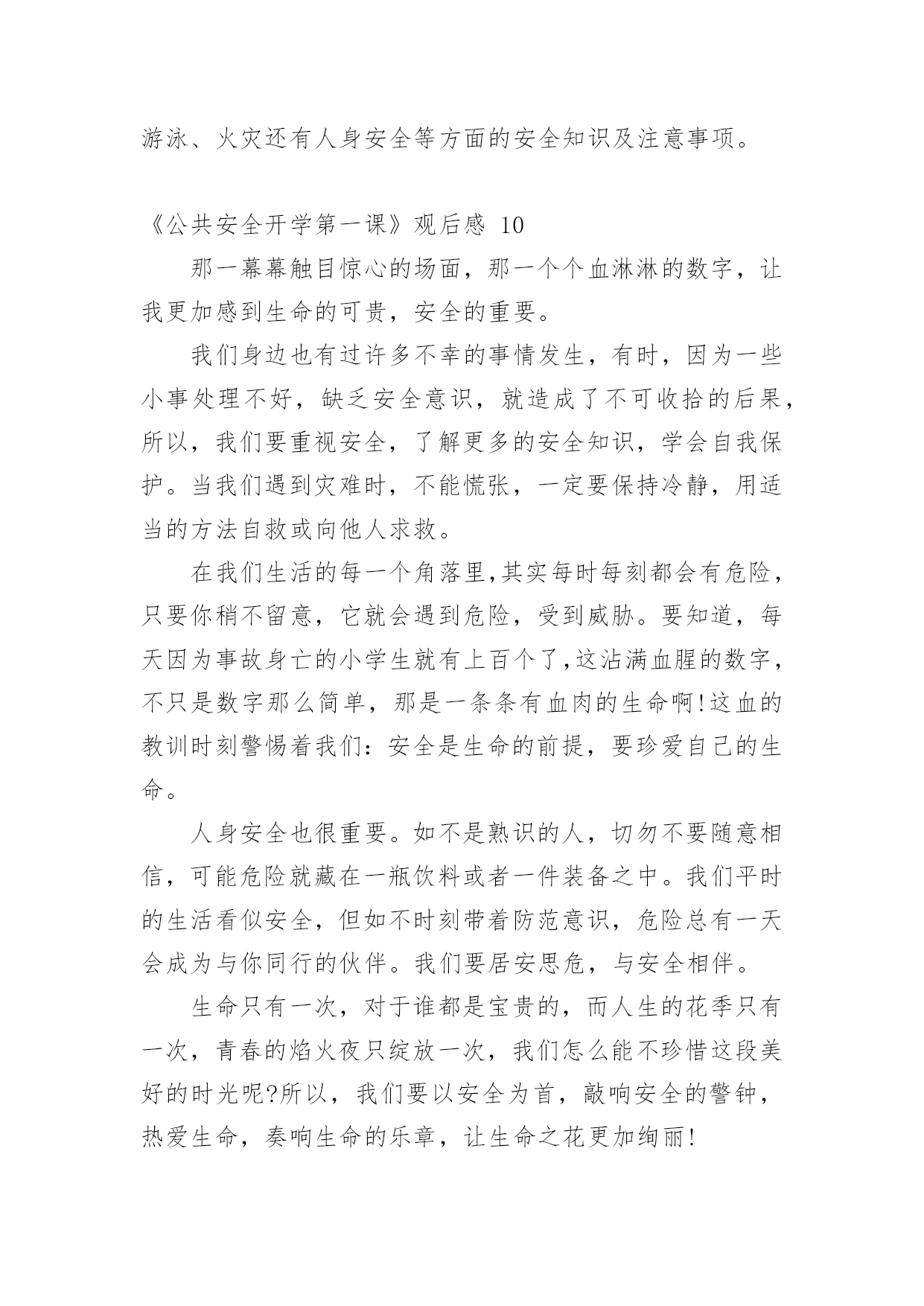 游泳、火灾还有人身安全等方面的安全知识及注意事项。

《公共安全开学第一课》观后感 10

那一幕幕触目惊心的场面，那一个个血淋淋的数字，让我更加感到生命的可贵，安全的重要。

我们身边也有过许多不幸的事情发生，有时，因为一些小事处理不好，缺乏安全意识，就造成了不可收拾的后果，所以，我们要重视安全，了解更多的安全知识，学会自我保护。当我们遇到灾难时，不能慌张，一定要保持冷静，用适当的方法自救或向他人求救。

在我们生活的每一个角落里,其实每时每刻都会有危险，只要你稍不留意，它就会遇到危险，受到威胁。要知道，每天因为事故身亡的小学生就有上百个了,这沾满血腥的数字，不只是数字那么简单，那是一条条有血肉的生命啊!这血的教训时刻警惕着我们：安全是生命的前提，要珍爱自己的生命。

人身安全也很重要。如不是熟识的人，切勿不要随意相信，可能危险就藏在一瓶饮料或者一件装备之中。我们平时的生活看似安全，但如不时刻带着防范意识，危险总有一天会成为与你同行的伙伴。我们要居安思危，与安全相伴。

生命只有一次，对于谁都是宝贵的，而人生的花季只有一次，青春的焰火夜只绽放一次，我们怎么能不珍惜这段美好的时光呢?所以，我们要以安全为首，敲响安全的警钟，热爱生命，奏响生命的乐章，让生命之花更加绚丽!